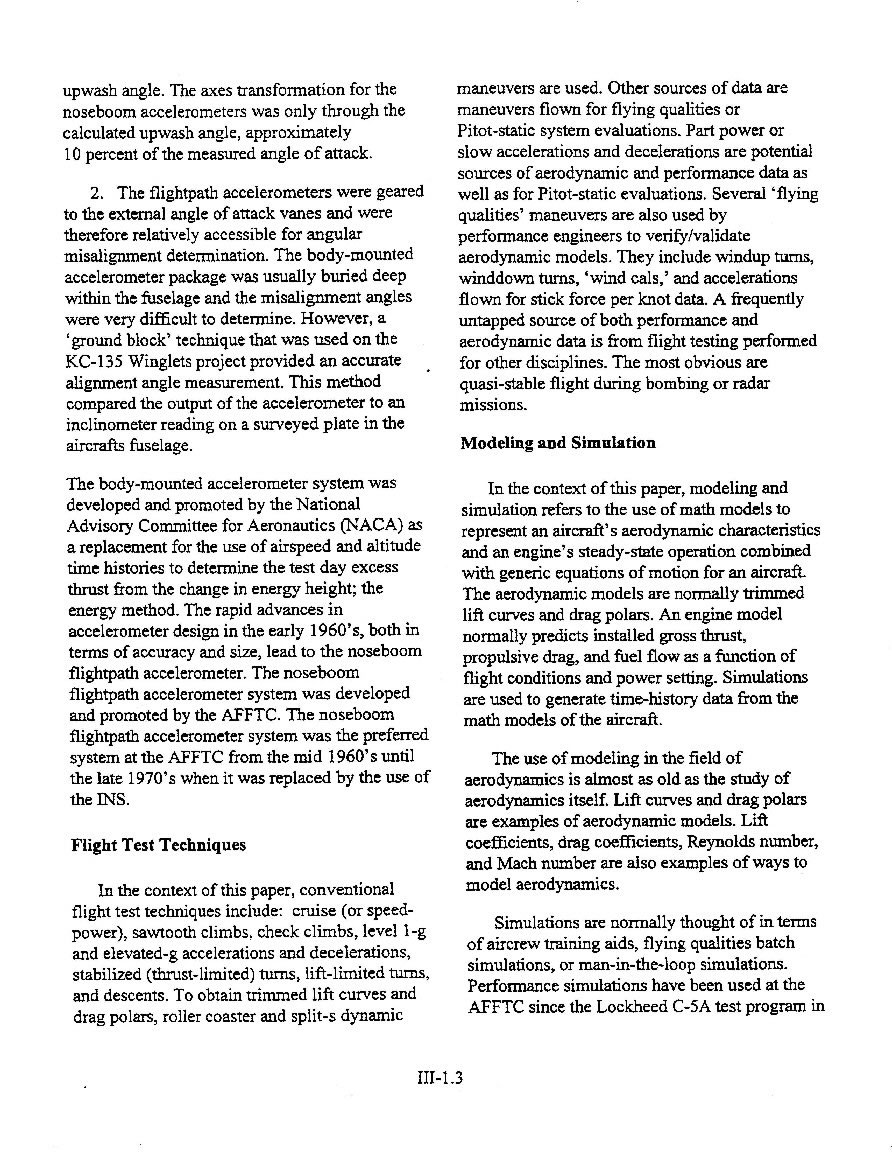 upwash angle. The axes transformation for the noseboom accelerometers was only through the calculated upwash angle, approximately 10 percent of the measured angle of attack.

2. The flightpath accelerometers were geared to the external angle of attack vanes and were therefore relatively accessible for angular misalignment determination. The body-mounted accelerometer package was usually buried deep within the fuselage and the misalignment angles were very difficult to determine. However, a 'ground block' technique that was used on the KC-135 Winglets project provided an accurate alignment angle measurement. This method compared the output of the accelerometer to an inclinometer reading on a surveyed plate in the aircrafts fuselage.

The body-mounted accelerometer system was developed and promoted by the National Advisory Committee for Aeronautics (NACA) as a replacement for the use of airspeed and altitude time histories to determine the test day excess thrust from the change in energy height; the energy method. The rapid advances in accelerometer design in the early 1960's, both in terms of accuracy and size, lead to the noseboom flightpath accelerometer. The noseboom flightpath accelerometer system was developed and promoted by the AFFTC. The noseboom flightpath accelerometer system was the preferred system at the AFFTC from the mid 1960's until the late 1970's when it was replaced by the use of the INS.

Flight Test Techniques

In the context of this paper, conventional flight test techniques include: cruise (or speed-power), sawtooth climbs, check climbs, level 1-g and elevated-g accelerations and decelerations, stabilized (thrust-limited) turns, lift-limited turns, and descents. To obtain trimmed lift curves and drag polars, roller coaster and split-s dynamic maneuvers are used. Other sources of data are maneuvers flown for flying qualities or Pitot-static system evaluations. Part power or slow accelerations and decelerations are potential sources of aerodynamic and performance data as well as for Pitot-static evaluations. Several 'flying qualities' maneuvers are also used by performance engineers to verify/validate aerodynamic models. They include windup turns, winddown turns, 'wind cals,' and accelerations flown for stick force per knot data. A frequently untapped source of both performance and aerodynamic data is from flight testing performed for other disciplines. The most obvious are quasi-stable flight during bombing or radar missions.

Modeling and Simulation

In the context of this paper, modeling and simulation refers to the use of math models to represent an aircraft's aerodynamic characteristics and an engine's steady-state operation combined with generic equations of motion for an aircraft. The aerodynamic models are normally trimmed lift curves and drag polars. An engine model normally predicts installed gross thrust, propulsive drag, and fuel flow as a function of flight conditions and power setting. Simulations are used to generate time-history data from the math models of the aircraft.

The use of modeling in the field of aerodynamics is almost as old as the study of aerodynamics itself. Lift curves and drag polars are examples of aerodynamic models. Lift coefficients, drag coefficients, Reynolds number, and Mach number are also examples of ways to model aerodynamics.

Simulations are normally thought of in terms of aircrew training aids, flying qualities batch simulations, or man-in-the-loop simulations. Performance simulations have been used at the AFFTC since the Lockheed C-5A test program in

III-1.3